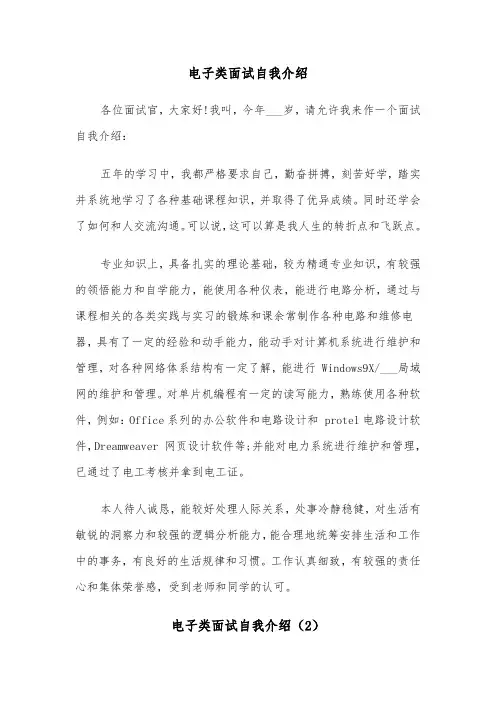 电子类面试自我介绍

各位面试官，大家好!我叫，今年___岁，请允许我来作一个面试自我介绍：

五年的学习中，我都严格要求自己，勤奋拼搏，刻苦好学，踏实并系统地学习了各种基础课程知识，并取得了优异成绩。同时还学会了如何和人交流沟通。可以说，这可以算是我人生的转折点和飞跃点。

专业知识上，具备扎实的理论基础，较为精通专业知识，有较强的领悟能力和自学能力，能使用各种仪表，能进行电路分析，通过与课程相关的各类实践与实习的锻炼和课余常制作各种电路和维修电器，具有了一定的经验和动手能力，能动手对计算机系统进行维护和管理，对各种网络体系结构有一定了解，能进行 Windows9X/___局域网的维护和管理。对单片机编程有一定的读写能力，熟练使用各种软件，例如：Office 系列的办公软件和电路设计和 protel 电路设计软件，Dreamweaver 网页设计软件等;并能对电力系统进行维护和管理，已通过了电工考核并拿到电工证。

本人待人诚恳，能较好处理人际关系，处事冷静稳健，对生活有敏锐的洞察力和较强的逻辑分析能力，能合理地统筹安排生活和工作中的事务，有良好的生活规律和习惯。工作认真细致，有较强的责任心和集体荣誉感，受到老师和同学的认可。

电子类面试自我介绍（2）